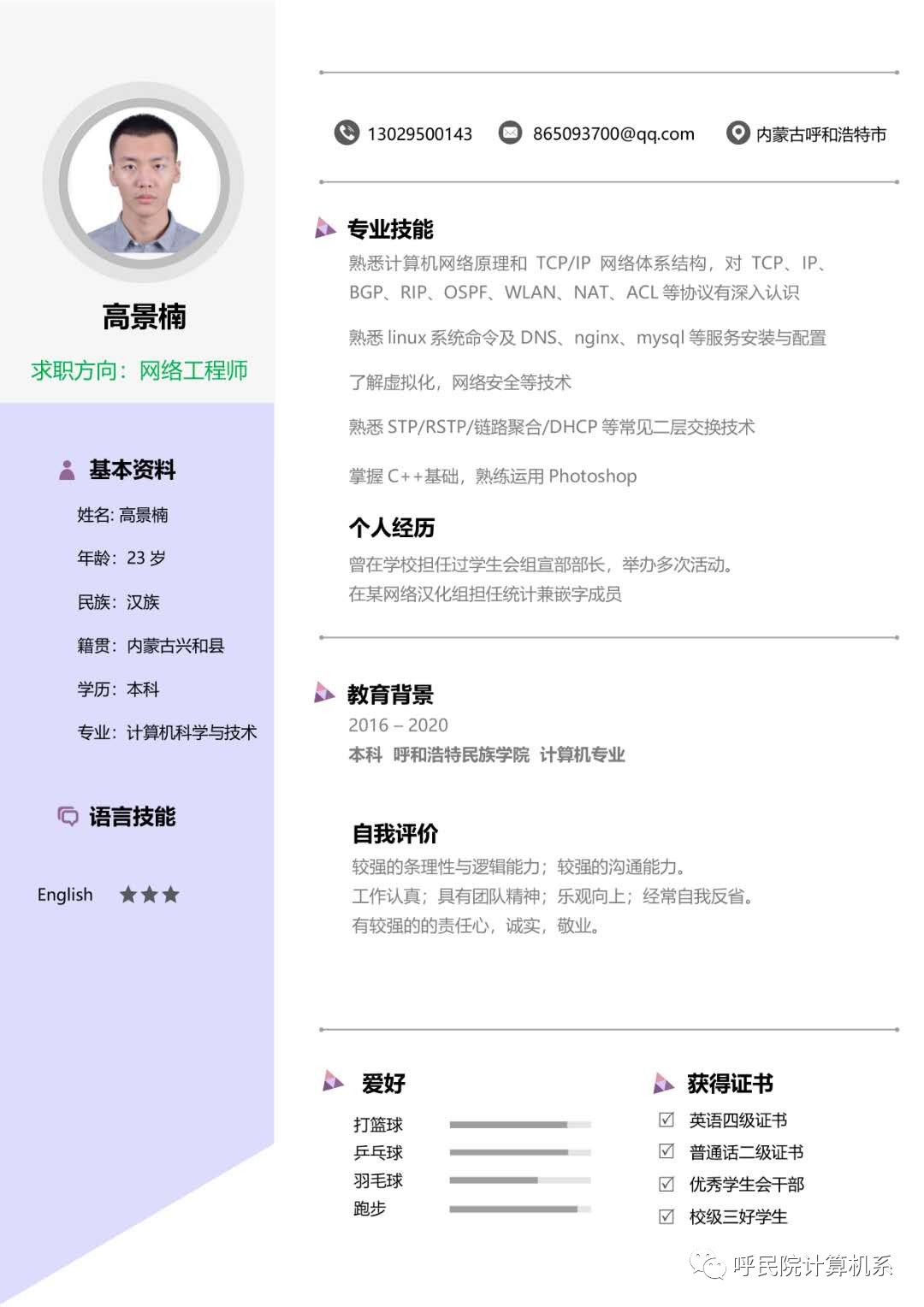 高景楠

求职方向：网络工程师

基本资料

姓名: 高景楠

年龄：23 岁

民族：汉族

籍贯：内蒙古兴和县

学历：本科

专业：计算机科学与技术

语言技能

English ★★★

13029500143　865093700@qq.com　内蒙古呼和浩特市

专业技能

熟悉计算机网络原理和 TCP/IP 网络体系结构，对 TCP、IP、BGP、RIP、OSPF、WLAN、NAT、ACL 等协议有深入认识

熟悉 linux 系统命令及 DNS、nginx、mysql 等服务安装与配置

了解虚拟化，网络安全等技术

熟悉 STP/RSTP/链路聚合/DHCP 等常见二层交换技术

掌握 C++基础，熟练运用 Photoshop

个人经历

曾在学校担任过学生会组宣部部长，举办多次活动。
在某网络汉化组担任统计兼嵌字成员

教育背景

2016 – 2020
本科 呼和浩特民族学院 计算机专业

自我评价

较强的条理性与逻辑能力；较强的沟通能力。
工作认真；具有团队精神；乐观向上；经常自我反省。
有较强的的责任心，诚实，敬业。

爱好

打篮球
乒乓球
羽毛球
跑步

获得证书

☑ 英语四级证书
☑ 普通话二级证书
☑ 优秀学生会干部
☑ 校级三好学生

呼民院计算机系